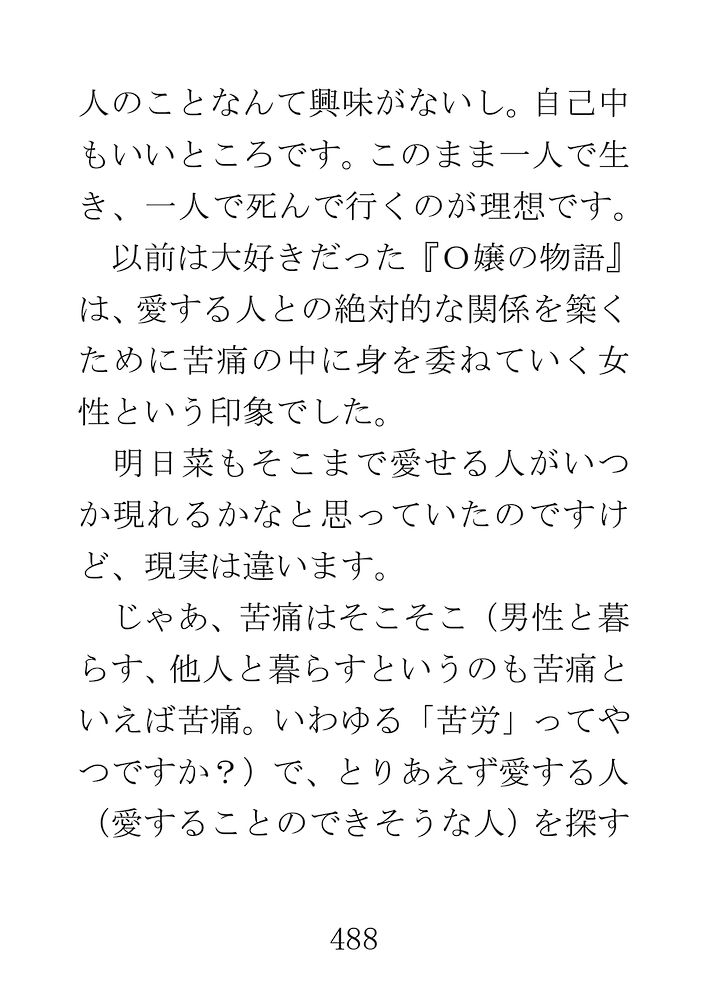 人のことなんて興味がないし。自己中もいいところです。このまま一人で生き、一人で死んで行くのが理想です。

以前は大好きだった『Ｏ嬢の物語』は、愛する人との絶対的な関係を築くために苦痛の中に身を委ねていく女性という印象でした。

明日菜もそこまで愛せる人がいつか現れるかなと思っていたのですけど、現実は違います。

じゃあ、苦痛はそこそこ（男性と暮らす、他人と暮らすというのも苦痛といえば苦痛。いわゆる「苦労」ってやつですか？）で、とりあえず愛する人（愛することのできそうな人）を探す

488